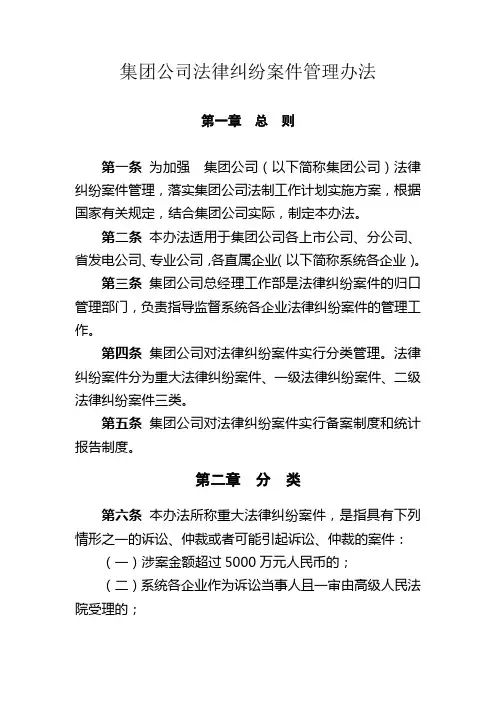 集团公司法律纠纷案件管理办法

第一章　总　则

第一条　为加强　集团公司（以下简称集团公司）法律纠纷案件管理，落实集团公司法制工作计划实施方案，根据国家有关规定，结合集团公司实际，制定本办法。

第二条　本办法适用于集团公司各上市公司、分公司、省发电公司、专业公司，各直属企业（以下简称系统各企业）。

第三条　集团公司总经理工作部是法律纠纷案件的归口管理部门，负责指导监督系统各企业法律纠纷案件的管理工作。

第四条　集团公司对法律纠纷案件实行分类管理。法律纠纷案件分为重大法律纠纷案件、一级法律纠纷案件、二级法律纠纷案件三类。

第五条　集团公司对法律纠纷案件实行备案制度和统计报告制度。

第二章　分　类

第六条　本办法所称重大法律纠纷案件，是指具有下列情形之一的诉讼、仲裁或者可能引起诉讼、仲裁的案件：

（一）涉案金额超过 5000 万元人民币的；

（二）系统各企业作为诉讼当事人且一审由高级人民法院受理的；